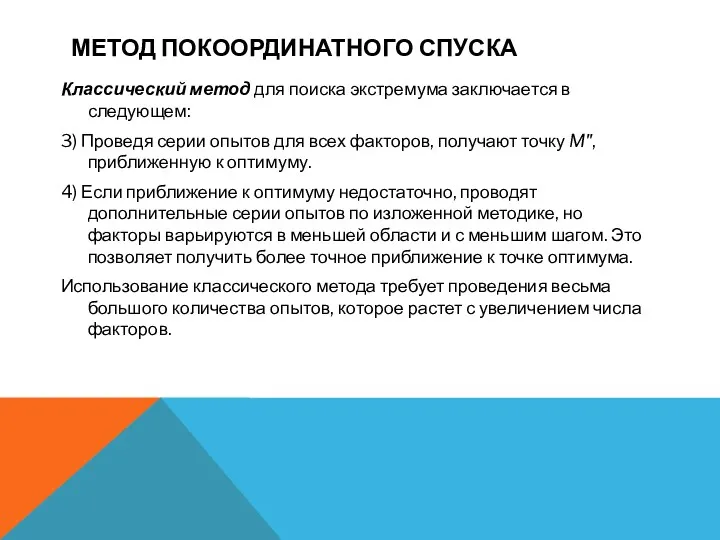 МЕТОД ПОКООРДИНАТНОГО СПУСКА

Классический метод для поиска экстремума заключается в следующем:

3) Проведя серии опытов для всех факторов, получают точку $M''$, приближенную к оптимуму.

4) Если приближение к оптимуму недостаточно, проводят дополнительные серии опытов по изложенной методике, но факторы варьируются в меньшей области и с меньшим шагом. Это позволяет получить более точное приближение к точке оптимума.

Использование классического метода требует проведения весьма большого количества опытов, которое растет с увеличением числа факторов.